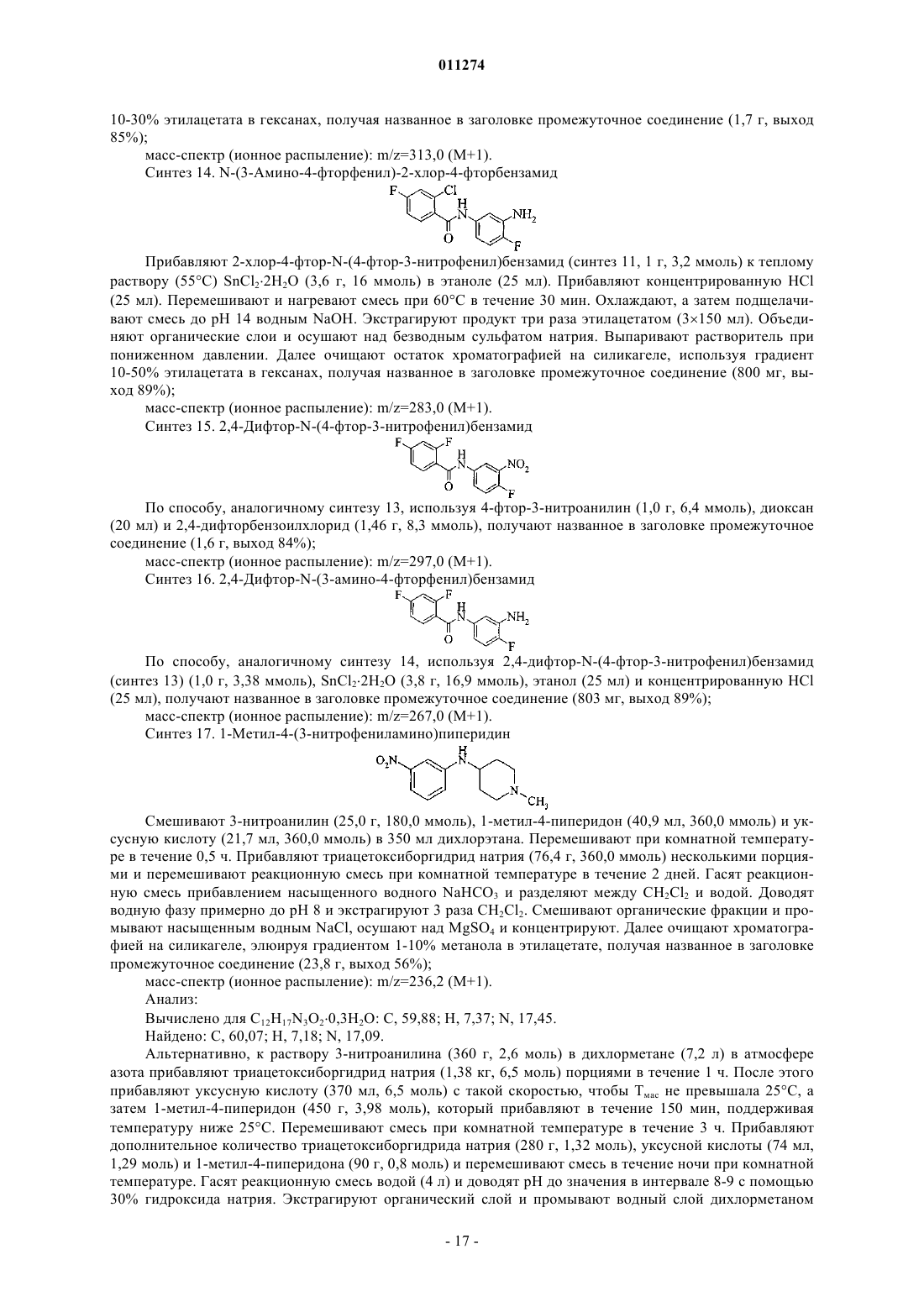 011274

10-30% этилацетата в гексанах, получая названное в заголовке промежуточное соединение (1,7 г, выход 85%);

масс-спектр (ионное распыление): m/z=313,0 (M+1).

Синтез 14. N-(3-Амино-4-фторфенил)-2-хлор-4-фторбензамид

F Cl H N NH$_2$ O F

Прибавляют 2-хлор-4-фтор-N-(4-фтор-3-нитрофенил)бензамид (синтез 11, 1 г, 3,2 ммоль) к теплому раствору (55°C) $SnCl_2 \cdot 2H_2O$ (3,6 г, 16 ммоль) в этаноле (25 мл). Прибавляют концентрированную HCl (25 мл). Перемешивают и нагревают смесь при 60°C в течение 30 мин. Охлаждают, а затем подщелачивают смесь до pH 14 водным NaOH. Экстрагируют продукт три раза этилацетатом (3×150 мл). Объединяют органические слои и осушают над безводным сульфатом натрия. Выпаривают растворитель при пониженном давлении. Далее очищают остаток хроматографией на силикагеле, используя градиент 10-50% этилацетата в гексанах, получая названное в заголовке промежуточное соединение (800 мг, выход 89%);

масс-спектр (ионное распыление): m/z=283,0 (M+1).

Синтез 15. 2,4-Дифтор-N-(4-фтор-3-нитрофенил)бензамид

F F H N NO$_2$ O F

По способу, аналогичному синтезу 13, используя 4-фтор-3-нитроанилин (1,0 г, 6,4 ммоль), диоксан (20 мл) и 2,4-дифторбензоилхлорид (1,46 г, 8,3 ммоль), получают названное в заголовке промежуточное соединение (1,6 г, выход 84%);

масс-спектр (ионное распыление): m/z=297,0 (M+1).

Синтез 16. 2,4-Дифтор-N-(3-амино-4-фторфенил)бензамид

F F H N NH$_2$ O F

По способу, аналогичному синтезу 14, используя 2,4-дифтор-N-(4-фтор-3-нитрофенил)бензамид (синтез 13) (1,0 г, 3,38 ммоль), $SnCl_2 \cdot 2H_2O$ (3,8 г, 16,9 ммоль), этанол (25 мл) и концентрированную HCl (25 мл), получают названное в заголовке промежуточное соединение (803 мг, выход 89%);

масс-спектр (ионное распыление): m/z=267,0 (M+1).

Синтез 17. 1-Метил-4-(3-нитрофениламино)пиперидин

O$_2$N H N N CH$_3$

Смешивают 3-нитроанилин (25,0 г, 180,0 ммоль), 1-метил-4-пиперидон (40,9 мл, 360,0 ммоль) и уксусную кислоту (21,7 мл, 360,0 ммоль) в 350 мл дихлорэтана. Перемешивают при комнатной температуре в течение 0,5 ч. Прибавляют триацетоксиборгидрид натрия (76,4 г, 360,0 ммоль) несколькими порциями и перемешивают реакционную смесь при комнатной температуре в течение 2 дней. Гасят реакционную смесь прибавлением насыщенного водного $NaHCO_3$ и разделяют между $CH_2Cl_2$ и водой. Доводят водную фазу примерно до pH 8 и экстрагируют 3 раза $CH_2Cl_2$. Смешивают органические фракции и промывают насыщенным водным NaCl, осушают над $MgSO_4$ и концентрируют. Далее очищают хроматографией на силикагеле, элюируя градиентом 1-10% метанола в этилацетате, получая названное в заголовке промежуточное соединение (23,8 г, выход 56%);

масс-спектр (ионное распыление): m/z=236,2 (M+1).

Анализ:

Вычислено для $C_{12}H_{17}N_3O_2 \cdot 0,3H_2O$: C, 59,88; H, 7,37; N, 17,45.

Найдено: C, 60,07; H, 7,18; N, 17,09.

Альтернативно, к раствору 3-нитроанилина (360 г, 2,6 моль) в дихлорметане (7,2 л) в атмосфере азота прибавляют триацетоксиборгидрид натрия (1,38 кг, 6,5 моль) порциями в течение 1 ч. После этого прибавляют уксусную кислоту (370 мл, 6,5 моль) с такой скоростью, чтобы $T_{мас}$ не превышала 25°C, а затем 1-метил-4-пиперидон (450 г, 3,98 моль), который прибавляют в течение 150 мин, поддерживая температуру ниже 25°C. Перемешивают смесь при комнатной температуре в течение 3 ч. Прибавляют дополнительное количество триацетоксиборгидрида натрия (280 г, 1,32 моль), уксусной кислоты (74 мл, 1,29 моль) и 1-метил-4-пиперидона (90 г, 0,8 моль) и перемешивают смесь в течение ночи при комнатной температуре. Гасят реакционную смесь водой (4 л) и доводят pH до значения в интервале 8-9 с помощью 30% гидроксида натрия. Экстрагируют органический слой и промывают водный слой дихлорметаном

- 17 -